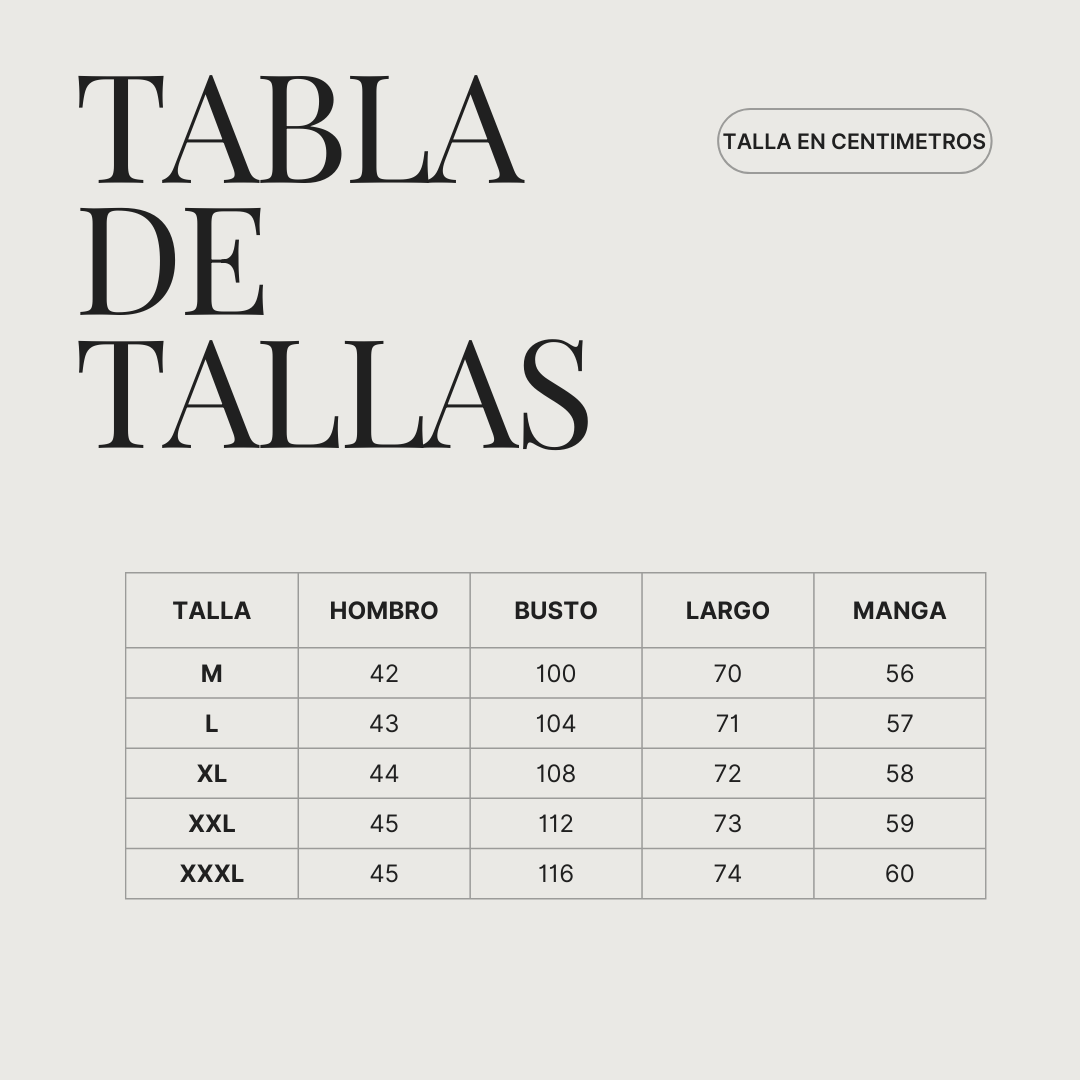 TABLA
DE
TALLAS

TALLA EN CENTIMETROS

| TALLA | HOMBRO | BUSTO | LARGO | MANGA |
|---|---|---|---|---|
| M | 42 | 100 | 70 | 56 |
| L | 43 | 104 | 71 | 57 |
| XL | 44 | 108 | 72 | 58 |
| XXL | 45 | 112 | 73 | 59 |
| XXXL | 45 | 116 | 74 | 60 |